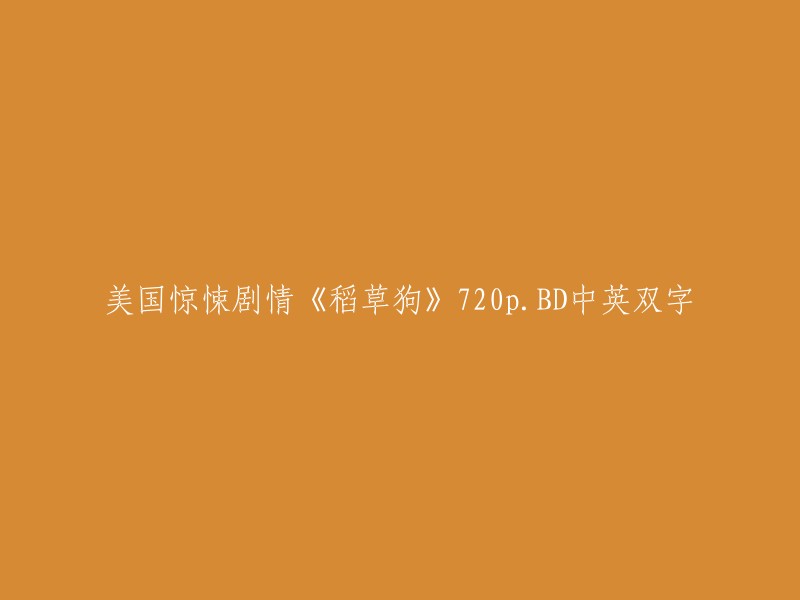 美国惊悚剧情《稻草狗》720p.BD中英双字